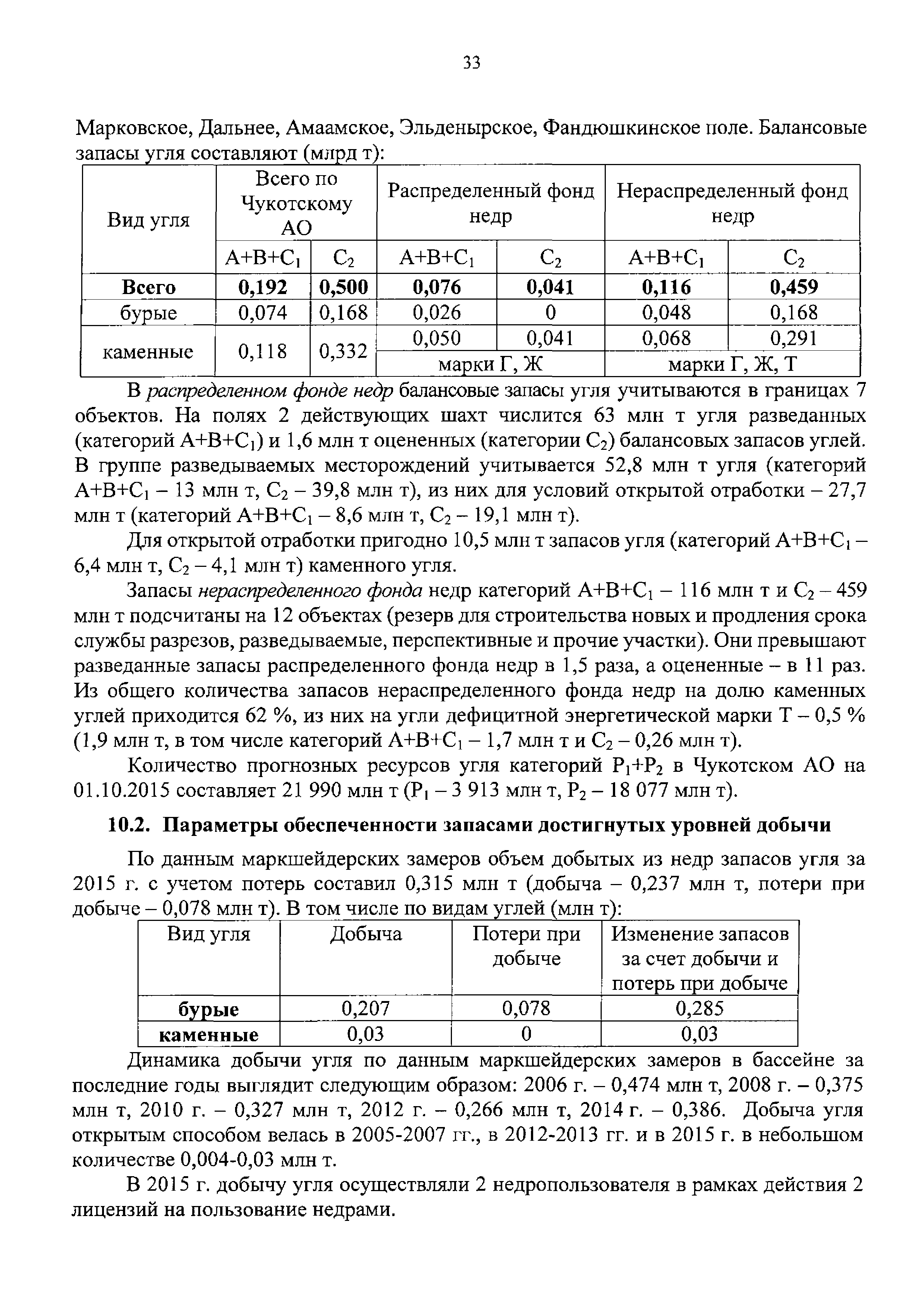 33

Марковское, Дальнее, Амаамское, Эльденырское, Фандюшкинское поле. Балансовые запасы угля составляют (млрд т):

| Вид угля | Всего по Чукотскому АО | | Распределенный фонд недр | | Нераспределенный фонд недр | |
|---|---|---|---|---|---|---|
| | $A+B+C_1$ | $C_2$ | $A+B+C_1$ | $C_2$ | $A+B+C_1$ | $C_2$ |
| **Всего** | **0,192** | **0,500** | **0,076** | **0,041** | **0,116** | **0,459** |
| бурые | 0,074 | 0,168 | 0,026 | 0 | 0,048 | 0,168 |
| каменные | 0,118 | 0,332 | 0,050 | 0,041 | 0,068 | 0,291 |
| | | | марки Г, Ж | | марки Г, Ж, Т | |

В *распределенном фонде недр* балансовые запасы угля учитываются в границах 7 объектов. На полях 2 действующих шахт числится 63 млн т угля разведанных (категорий $A+B+C_1$) и 1,6 млн т оцененных (категории $C_2$) балансовых запасов углей. В группе разведываемых месторождений учитывается 52,8 млн т угля (категорий $A+B+C_1$ – 13 млн т, $C_2$ – 39,8 млн т), из них для условий открытой отработки – 27,7 млн т (категорий $A+B+C_1$ – 8,6 млн т, $C_2$ – 19,1 млн т).

Для открытой отработки пригодно 10,5 млн т запасов угля (категорий $A+B+C_1$ – 6,4 млн т, $C_2$ – 4,1 млн т) каменного угля.

Запасы *нераспределенного фонда* недр категорий $A+B+C_1$ – 116 млн т и $C_2$ – 459 млн т подсчитаны на 12 объектах (резерв для строительства новых и продления срока службы разрезов, разведываемые, перспективные и прочие участки). Они превышают разведанные запасы распределенного фонда недр в 1,5 раза, а оцененные – в 11 раз. Из общего количества запасов нераспределенного фонда недр на долю каменных углей приходится 62 %, из них на угли дефицитной энергетической марки Т – 0,5 % (1,9 млн т, в том числе категорий $A+B+C_1$ – 1,7 млн т и $C_2$ – 0,26 млн т).

Количество прогнозных ресурсов угля категорий $P_1+P_2$ в Чукотском АО на 01.10.2015 составляет 21 990 млн т ($P_1$ – 3 913 млн т, $P_2$ – 18 077 млн т).

**10.2. Параметры обеспеченности запасами достигнутых уровней добычи**

По данным маркшейдерских замеров объем добытых из недр запасов угля за 2015 г. с учетом потерь составил 0,315 млн т (добыча – 0,237 млн т, потери при добыче – 0,078 млн т). В том числе по видам углей (млн т):

| Вид угля | Добыча | Потери при добыче | Изменение запасов за счет добычи и потерь при добыче |
|---|---|---|---|
| **бурые** | 0,207 | 0,078 | 0,285 |
| **каменные** | 0,03 | 0 | 0,03 |

Динамика добычи угля по данным маркшейдерских замеров в бассейне за последние годы выглядит следующим образом: 2006 г. – 0,474 млн т, 2008 г. – 0,375 млн т, 2010 г. – 0,327 млн т, 2012 г. – 0,266 млн т, 2014 г. – 0,386. Добыча угля открытым способом велась в 2005-2007 гг., в 2012-2013 гг. и в 2015 г. в небольшом количестве 0,004-0,03 млн т.

В 2015 г. добычу угля осуществляли 2 недропользователя в рамках действия 2 лицензий на пользование недрами.